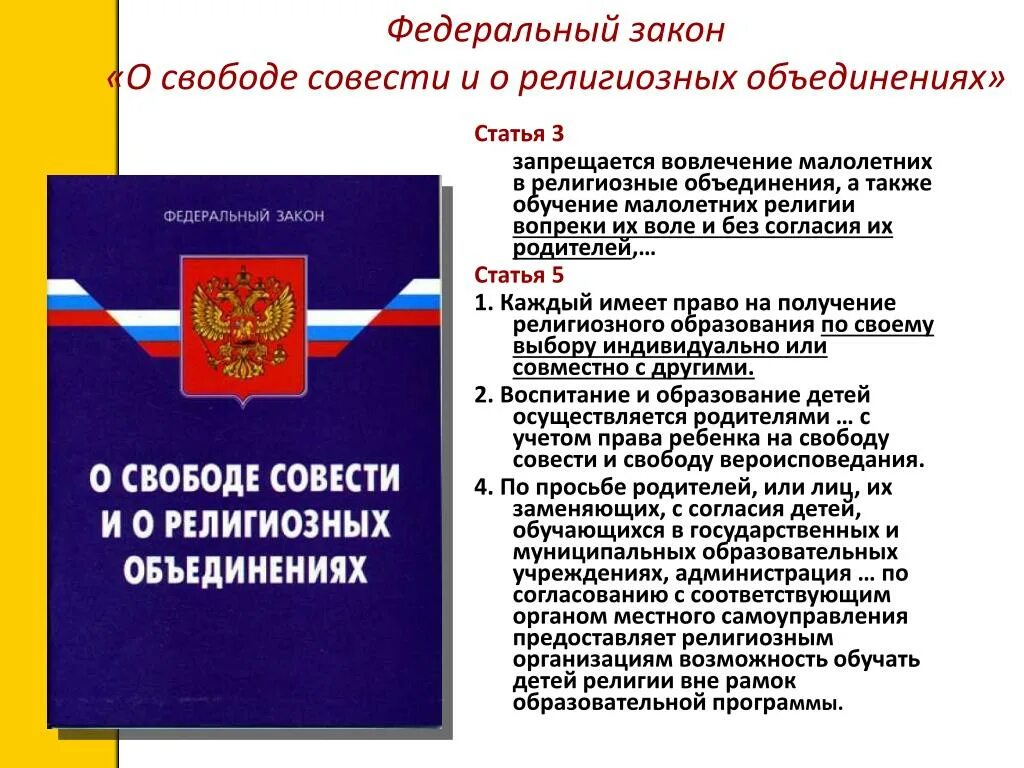 Федеральный закон
«О свободе совести и о религиозных объединениях»

ФЕДЕРАЛЬНЫЙ ЗАКОН

О СВОБОДЕ СОВЕСТИ И О РЕЛИГИОЗНЫХ ОБЪЕДИНЕНИЯХ

Статья 3

запрещается вовлечение малолетних в религиозные объединения, а также обучение малолетних религии вопреки их воле и без согласия их родителей,…

Статья 5

1. Каждый имеет право на получение религиозного образования по своему выбору индивидуально или совместно с другими.

2. Воспитание и образование детей осуществляется родителями … с учетом права ребенка на свободу совести и свободу вероисповедания.

4. По просьбе родителей, или лиц, их заменяющих, с согласия детей, обучающихся в государственных и муниципальных образовательных учреждениях, администрация … по согласованию с соответствующим органом местного самоуправления предоставляет религиозным организациям возможность обучать детей религии вне рамок образовательной программы.